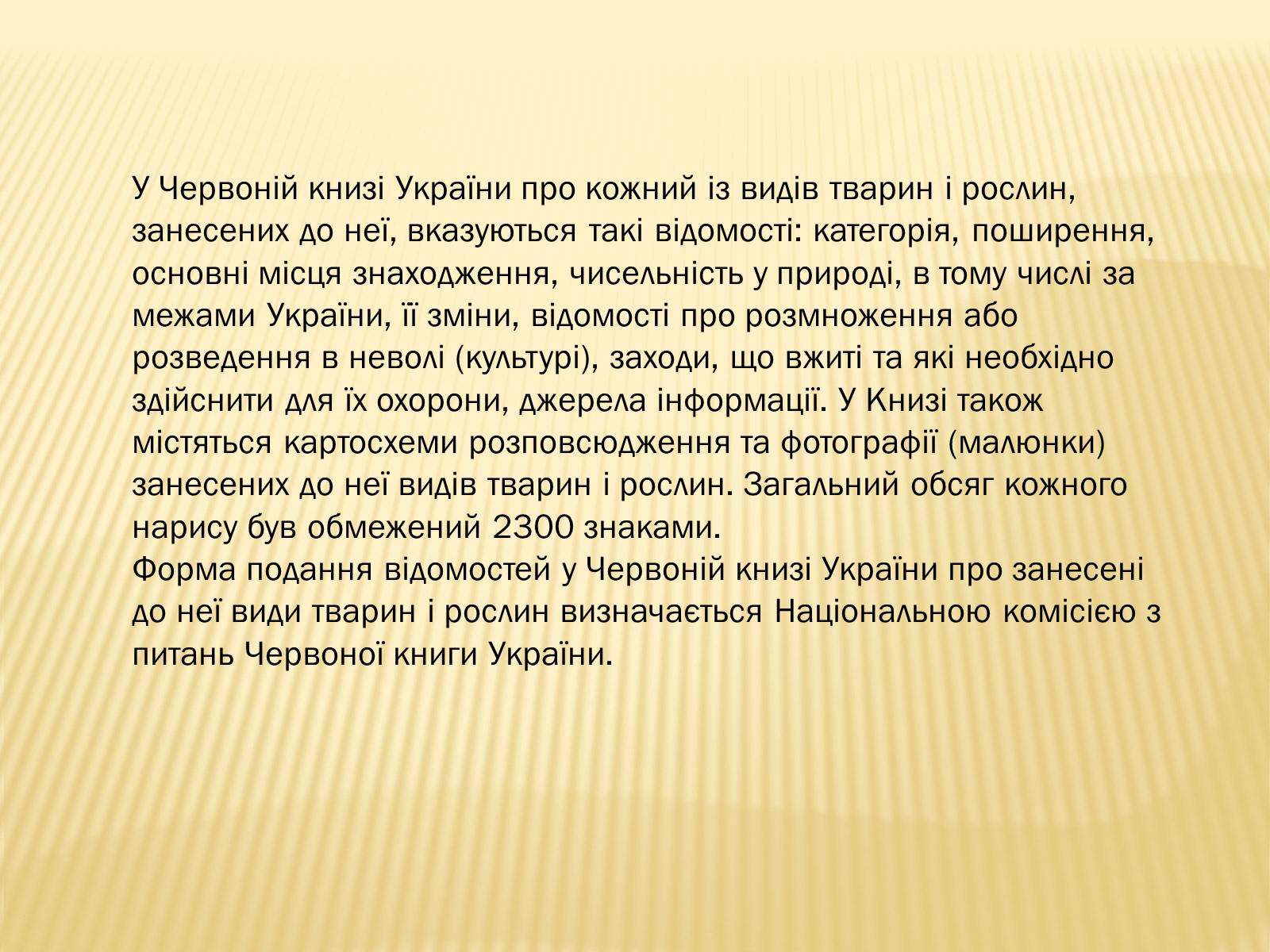 У Червоній книзі України про кожний із видів тварин і рослин, занесених до неї, вказуються такі відомості: категорія, поширення, основні місця знаходження, чисельність у природі, в тому числі за межами України, її зміни, відомості про розмноження або розведення в неволі (культурі), заходи, що вжиті та які необхідно здійснити для їх охорони, джерела інформації. У Книзі також містяться картосхеми розповсюдження та фотографії (малюнки) занесених до неї видів тварин і рослин. Загальний обсяг кожного нарису був обмежений 2300 знаками.
Форма подання відомостей у Червоній книзі України про занесені до неї види тварин і рослин визначається Національною комісією з питань Червоної книги України.